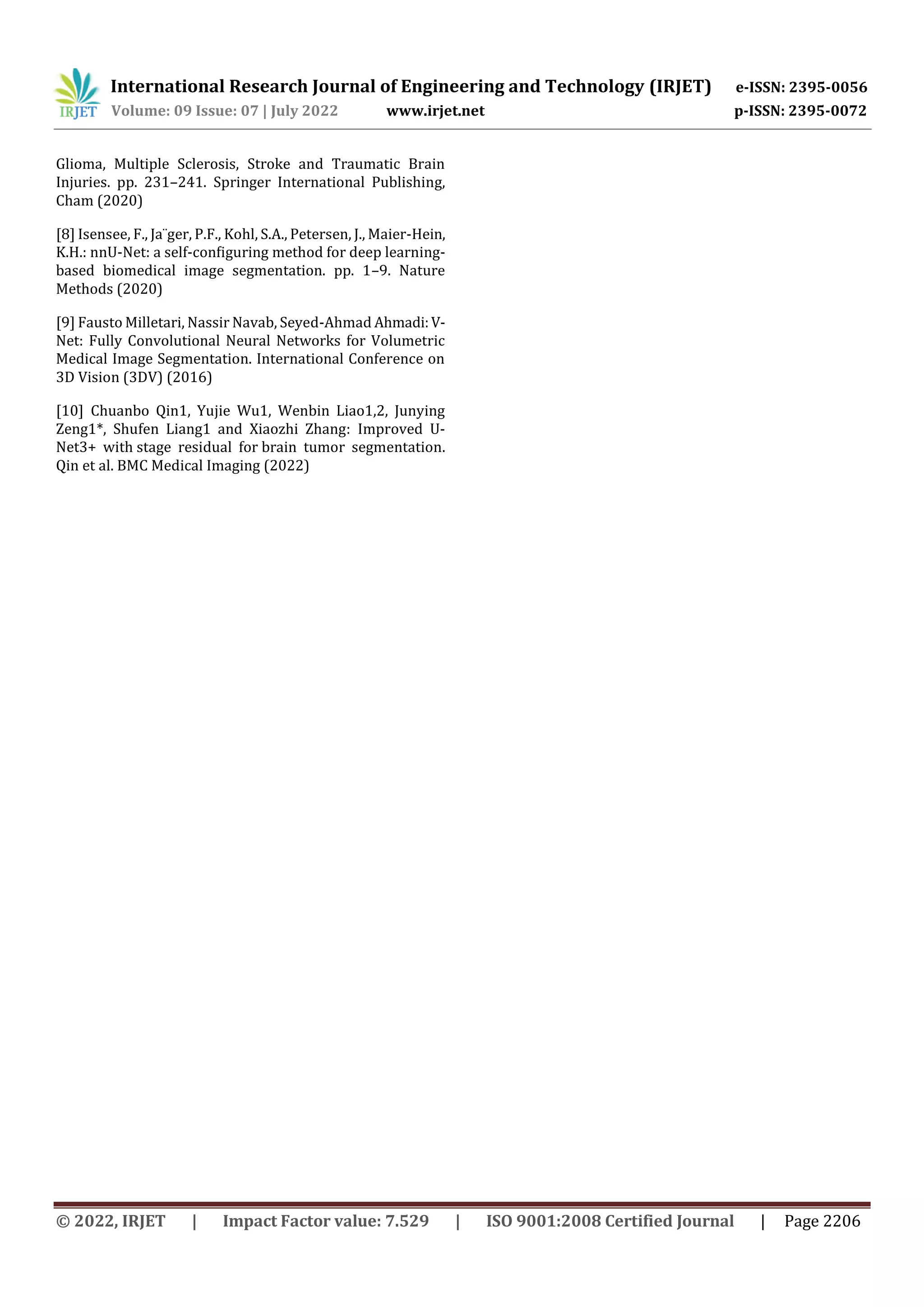 IRJET International Research Journal of Engineering and Technology (IRJET) e-ISSN: 2395-0056
Volume: 09 Issue: 07 | July 2022 www.irjet.net p-ISSN: 2395-0072

Glioma, Multiple Sclerosis, Stroke and Traumatic Brain Injuries. pp. 231–241. Springer International Publishing, Cham (2020)

[8] Isensee, F., Ja¨ger, P.F., Kohl, S.A., Petersen, J., Maier-Hein, K.H.: nnU-Net: a self-configuring method for deep learning-based biomedical image segmentation. pp. 1–9. Nature Methods (2020)

[9] Fausto Milletari, Nassir Navab, Seyed-Ahmad Ahmadi: V-Net: Fully Convolutional Neural Networks for Volumetric Medical Image Segmentation. International Conference on 3D Vision (3DV) (2016)

[10] Chuanbo Qin1, Yujie Wu1, Wenbin Liao1,2, Junying Zeng1*, Shufen Liang1 and Xiaozhi Zhang: Improved U-Net3+ with stage residual for brain tumor segmentation. Qin et al. BMC Medical Imaging (2022)

© 2022, IRJET | Impact Factor value: 7.529 | ISO 9001:2008 Certified Journal | Page 2206